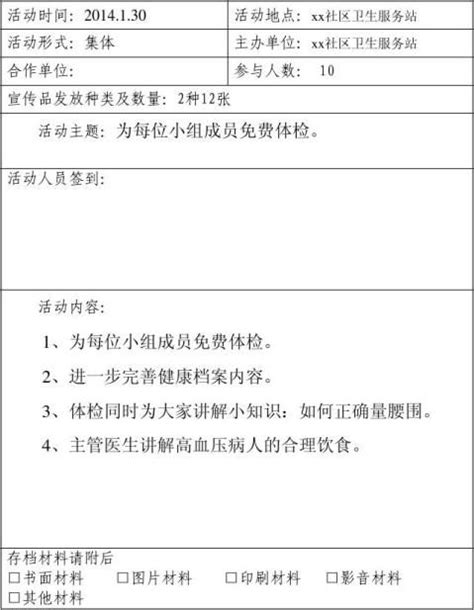 | 活动时间：2014.1.30 | 活动地点：xx社区卫生服务站 |
|---|---|
| 活动形式：集体 | 主办单位：xx社区卫生服务站 |
| 合作单位： | 参与人数： 10 |

宣传品发放种类及数量：2种12张

活动主题：为每位小组成员免费体检。

活动人员签到：

活动内容：

1、为每位小组成员免费体检。

2、进一步完善健康档案内容。

3、体检同时为大家讲解小知识：如何正确量腰围。

4、主管医生讲解高血压病人的合理饮食。

存档材料请附后
☐书面材料 ☐图片材料 ☐印刷材料 ☐影音材料
☐其他材料